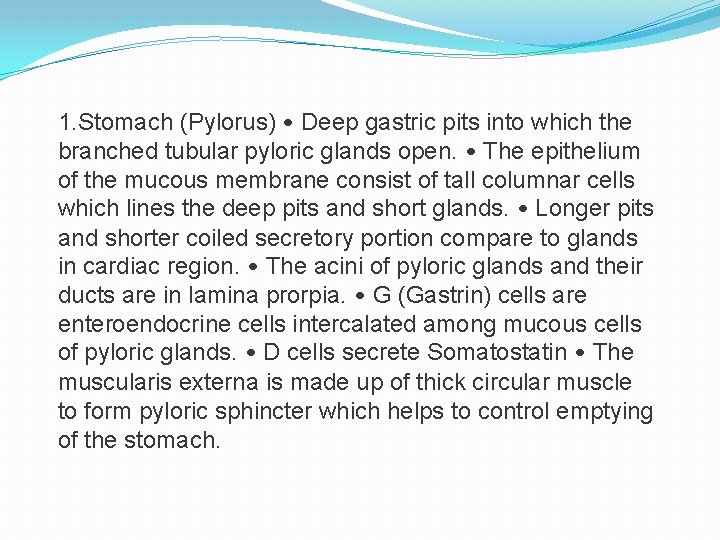 1.Stomach (Pylorus) • Deep gastric pits into which the branched tubular pyloric glands open. • The epithelium of the mucous membrane consist of tall columnar cells which lines the deep pits and short glands. • Longer pits and shorter coiled secretory portion compare to glands in cardiac region. • The acini of pyloric glands and their ducts are in lamina prorpia. • G (Gastrin) cells are enteroendocrine cells intercalated among mucous cells of pyloric glands. • D cells secrete Somatostatin • The muscularis externa is made up of thick circular muscle to form pyloric sphincter which helps to control emptying of the stomach.